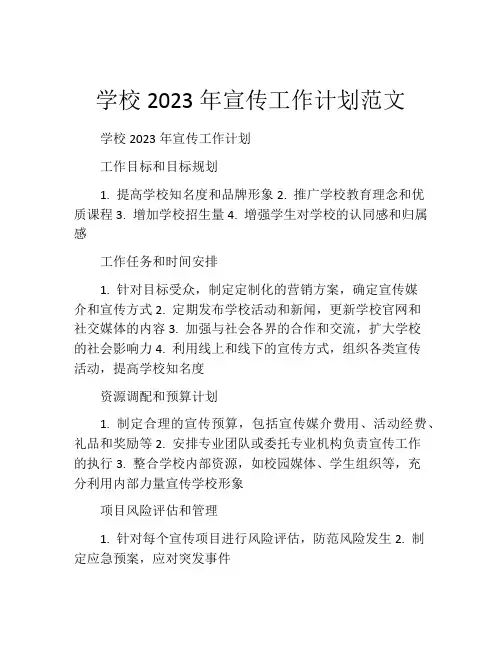 学校 2023 年宣传工作计划范文

学校 2023 年宣传工作计划

工作目标和目标规划

1. 提高学校知名度和品牌形象 2. 推广学校教育理念和优质课程 3. 增加学校招生量 4. 增强学生对学校的认同感和归属感

工作任务和时间安排

1. 针对目标受众，制定定制化的营销方案，确定宣传媒介和宣传方式 2. 定期发布学校活动和新闻，更新学校官网和社交媒体的内容 3. 加强与社会各界的合作和交流，扩大学校的社会影响力 4. 利用线上和线下的宣传方式，组织各类宣传活动，提高学校知名度

资源调配和预算计划

1. 制定合理的宣传预算，包括宣传媒介费用、活动经费、礼品和奖励等 2. 安排专业团队或委托专业机构负责宣传工作的执行 3. 整合学校内部资源，如校园媒体、学生组织等，充分利用内部力量宣传学校形象

项目风险评估和管理

1. 针对每个宣传项目进行风险评估，防范风险发生 2. 制定应急预案，应对突发事件